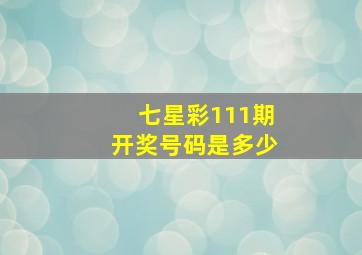 七星彩111期
开奖号码是多少